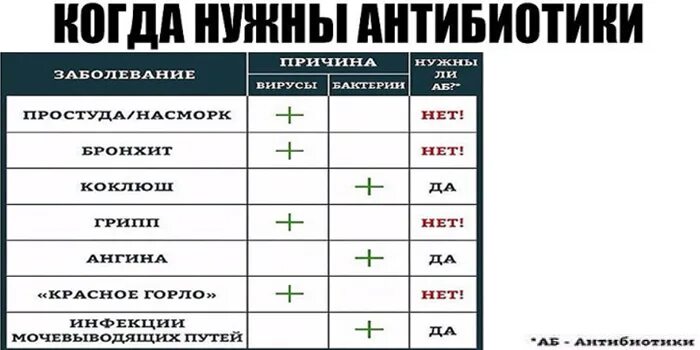 КОГДА НУЖНЫ АНТИБИОТИКИ

| ЗАБОЛЕВАНИЕ | ПРИЧИНА: ВИРУСЫ | ПРИЧИНА: БАКТЕРИИ | НУЖНЫ ЛИ АБ?* |
|---|---|---|---|
| ПРОСТУДА/НАСМОРК | + | | НЕТ! |
| БРОНХИТ | + | | НЕТ! |
| КОКЛЮШ | | + | ДА |
| ГРИПП | + | | НЕТ! |
| АНГИНА | | + | ДА |
| «КРАСНОЕ ГОРЛО» | + | | НЕТ! |
| ИНФЕКЦИИ МОЧЕВЫВОДЯЩИХ ПУТЕЙ | | + | ДА |

*АБ - Антибиотики